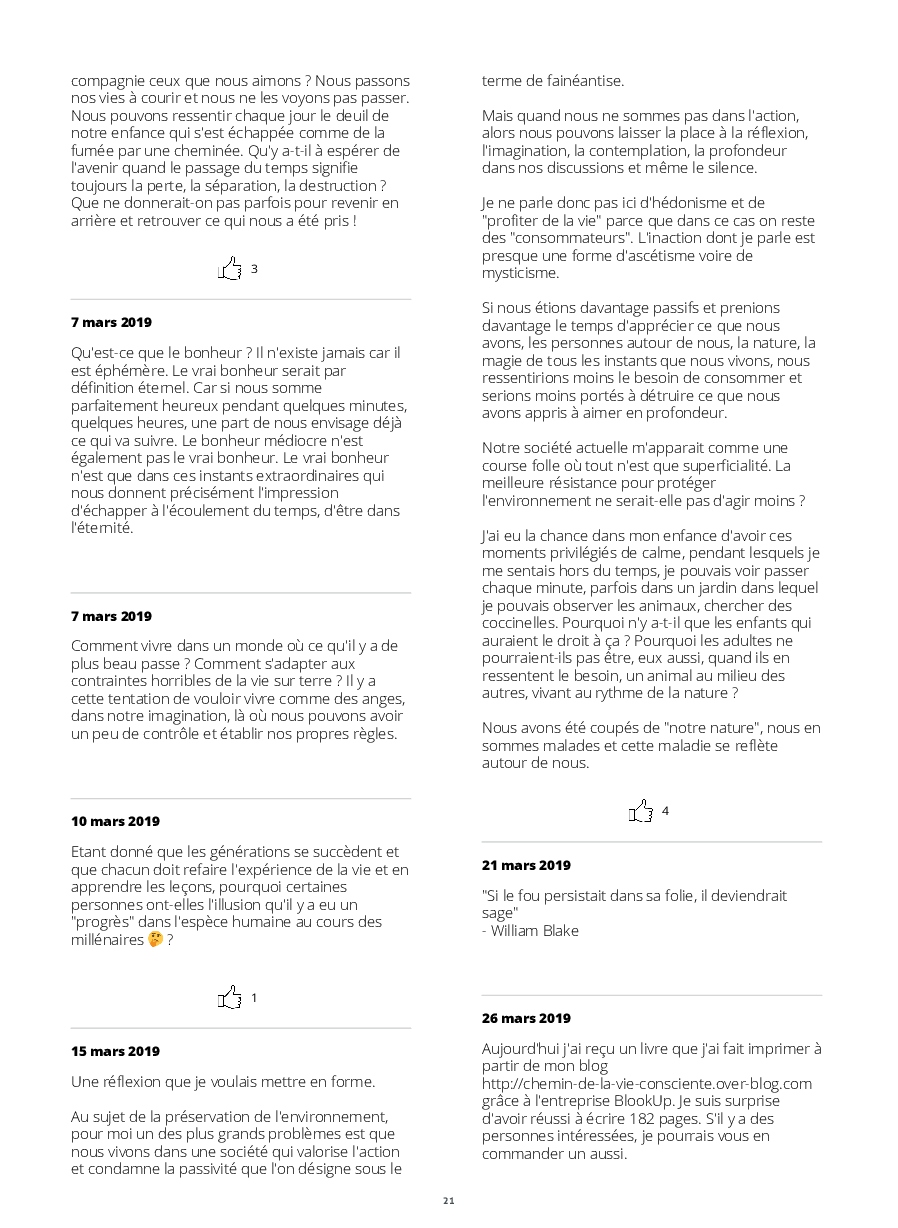 compagnie ceux que nous aimons ? Nous passons nos vies à courir et nous ne les voyons pas passer. Nous pouvons ressentir chaque jour le deuil de notre enfance qui s'est échappée comme de la fumée par une cheminée. Qu'y a-t-il à espérer de l'avenir quand le passage du temps signifie toujours la perte, la séparation, la destruction ? Que ne donnerait-on pas parfois pour revenir en arrière et retrouver ce qui nous a été pris !

3

7 mars 2019

Qu'est-ce que le bonheur ? Il n'existe jamais car il est éphémère. Le vrai bonheur serait par définition éternel. Car si nous somme parfaitement heureux pendant quelques minutes, quelques heures, une part de nous envisage déjà ce qui va suivre. Le bonheur médiocre n'est également pas le vrai bonheur. Le vrai bonheur n'est que dans ces instants extraordinaires qui nous donnent précisément l'impression d'échapper à l'écoulement du temps, d'être dans l'éternité.

7 mars 2019

Comment vivre dans un monde où ce qu'il y a de plus beau passe ? Comment s'adapter aux contraintes horribles de la vie sur terre ? Il y a cette tentation de vouloir vivre comme des anges, dans notre imagination, là où nous pouvons avoir un peu de contrôle et établir nos propres règles.

10 mars 2019

Etant donné que les générations se succèdent et que chacun doit refaire l'expérience de la vie et en apprendre les leçons, pourquoi certaines personnes ont-elles l'illusion qu'il y a eu un "progrès" dans l'espèce humaine au cours des millénaires 🤔 ?

1

15 mars 2019

Une réflexion que je voulais mettre en forme.

Au sujet de la préservation de l'environnement, pour moi un des plus grands problèmes est que nous vivons dans une société qui valorise l'action et condamne la passivité que l'on désigne sous le terme de fainéantise.

Mais quand nous ne sommes pas dans l'action, alors nous pouvons laisser la place à la réflexion, l'imagination, la contemplation, la profondeur dans nos discussions et même le silence.

Je ne parle donc pas ici d'hédonisme et de "profiter de la vie" parce que dans ce cas on reste des "consommateurs". L'inaction dont je parle est presque une forme d'ascétisme voire de mysticisme.

Si nous étions davantage passifs et prenions davantage le temps d'apprécier ce que nous avons, les personnes autour de nous, la nature, la magie de tous les instants que nous vivons, nous ressentirions moins le besoin de consommer et serions moins portés à détruire ce que nous avons appris à aimer en profondeur.

Notre société actuelle m'apparait comme une course folle où tout n'est que superficialité. La meilleure résistance pour protéger l'environnement ne serait-elle pas d'agir moins ?

J'ai eu la chance dans mon enfance d'avoir ces moments privilégiés de calme, pendant lesquels je me sentais hors du temps, je pouvais voir passer chaque minute, parfois dans un jardin dans lequel je pouvais observer les animaux, chercher des coccinelles. Pourquoi n'y a-t-il que les enfants qui auraient le droit à ça ? Pourquoi les adultes ne pourraient-ils pas être, eux aussi, quand ils en ressentent le besoin, un animal au milieu des autres, vivant au rythme de la nature ?

Nous avons été coupés de "notre nature", nous en sommes malades et cette maladie se reflète autour de nous.

4

21 mars 2019

"Si le fou persistait dans sa folie, il deviendrait sage"
- William Blake

26 mars 2019

Aujourd'hui j'ai reçu un livre que j'ai fait imprimer à partir de mon blog http://chemin-de-la-vie-consciente.over-blog.com grâce à l'entreprise BlookUp. Je suis surprise d'avoir réussi à écrire 182 pages. S'il y a des personnes intéressées, je pourrais vous en commander un aussi.

21